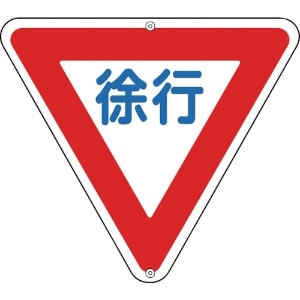 徐行